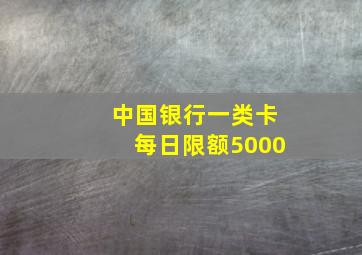 中国银行一类卡
每日限额5000